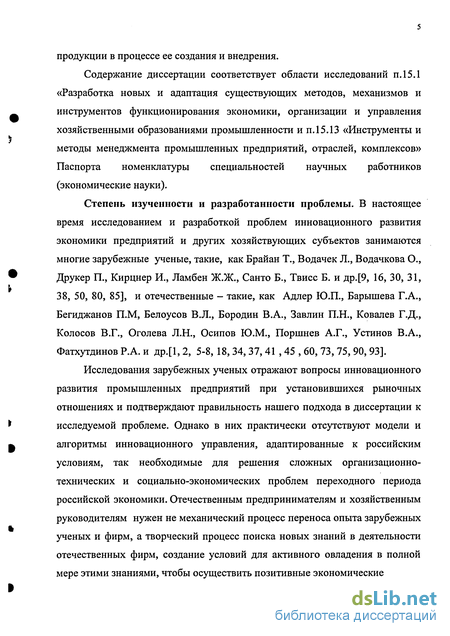 5

продукции в процессе ее создания и внедрения.

Содержание диссертации соответствует области исследований п.15.1 «Разработка новых и адаптация существующих методов, механизмов и инструментов функционирования экономики, организации и управления хозяйственными образованиями промышленности и п.15.13 «Инструменты и методы менеджмента промышленных предприятий, отраслей, комплексов» Паспорта номенклатуры специальностей научных работников (экономические науки).

Степень изученности и разработанности проблемы. В настоящее время исследованием и разработкой проблем инновационного развития экономики предприятий и других хозяйствующих субъектов занимаются многие зарубежные ученые, такие, как Брайан Т., Водачек Л., Водачкова О., Друкер П., Кирцнер И., Ламбен Ж.Ж., Санто Б., Твисс Б. и др.[9, 16, 30, 31, 38, 50, 80, 85], и отечественные – такие, как Адлер Ю.П., Барышева Г.А., Бегиджанов П.М, Белоусов В.Л., Бородин В.А., Завлин П.Н., Ковалев Г.Д., Колосов В.Г., Оголева Л.Н., Осипов Ю.М., Поршнев А.Г., Устинов В.А., Фатхутдинов Р.А. и др.[1, 2, 5-8, 18, 34, 37, 41 , 45 , 60, 73, 75, 90, 93].

Исследования зарубежных ученых отражают вопросы инновационного развития промышленных предприятий при установившихся рыночных отношениях и подтверждают правильность нашего подхода в диссертации к исследуемой проблеме. Однако в них практически отсутствуют модели и алгоритмы инновационного управления, адаптированные к российским условиям, так необходимые для решения сложных организационно-технических и социально-экономических проблем переходного периода российской экономики. Отечественным предпринимателям и хозяйственным руководителям нужен не механический процесс переноса опыта зарубежных ученых и фирм, а творческий процесс поиска новых знаний в деятельности отечественных фирм, создание условий для активного овладения в полной мере этими знаниями, чтобы осуществить позитивные экономические

dsLib.net
библиотека диссертаций